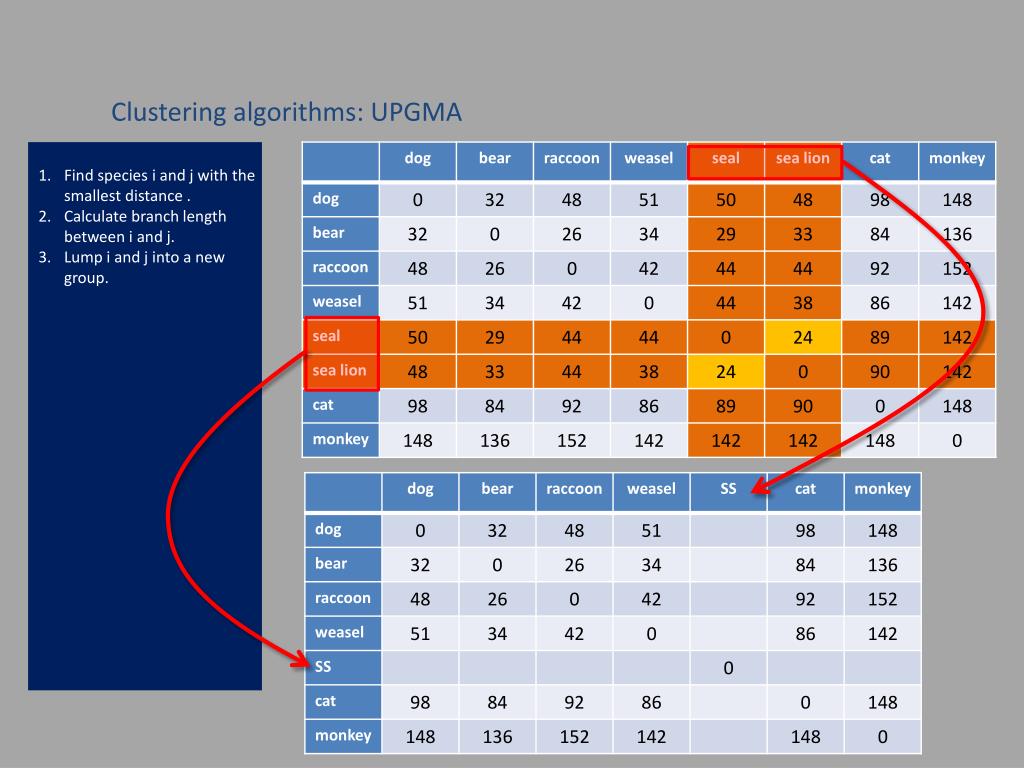 Clustering algorithms: UPGMA

1. Find species i and j with the smallest distance .
2. Calculate branch length between i and j.
3. Lump i and j into a new group.

| | dog | bear | raccoon | weasel | seal | sea lion | cat | monkey |
|---|---|---|---|---|---|---|---|---|
| dog | 0 | 32 | 48 | 51 | 50 | 48 | 98 | 148 |
| bear | 32 | 0 | 26 | 34 | 29 | 33 | 84 | 136 |
| raccoon | 48 | 26 | 0 | 42 | 44 | 44 | 92 | 152 |
| weasel | 51 | 34 | 42 | 0 | 44 | 38 | 86 | 142 |
| seal | 50 | 29 | 44 | 44 | 0 | 24 | 89 | 142 |
| sea lion | 48 | 33 | 44 | 38 | 24 | 0 | 90 | 142 |
| cat | 98 | 84 | 92 | 86 | 89 | 90 | 0 | 148 |
| monkey | 148 | 136 | 152 | 142 | 142 | 142 | 148 | 0 |

| | dog | bear | raccoon | weasel | SS | cat | monkey |
|---|---|---|---|---|---|---|---|
| dog | 0 | 32 | 48 | 51 | | 98 | 148 |
| bear | 32 | 0 | 26 | 34 | | 84 | 136 |
| raccoon | 48 | 26 | 0 | 42 | | 92 | 152 |
| weasel | 51 | 34 | 42 | 0 | | 86 | 142 |
| SS | | | | | 0 | | |
| cat | 98 | 84 | 92 | 86 | | 0 | 148 |
| monkey | 148 | 136 | 152 | 142 | | 148 | 0 |